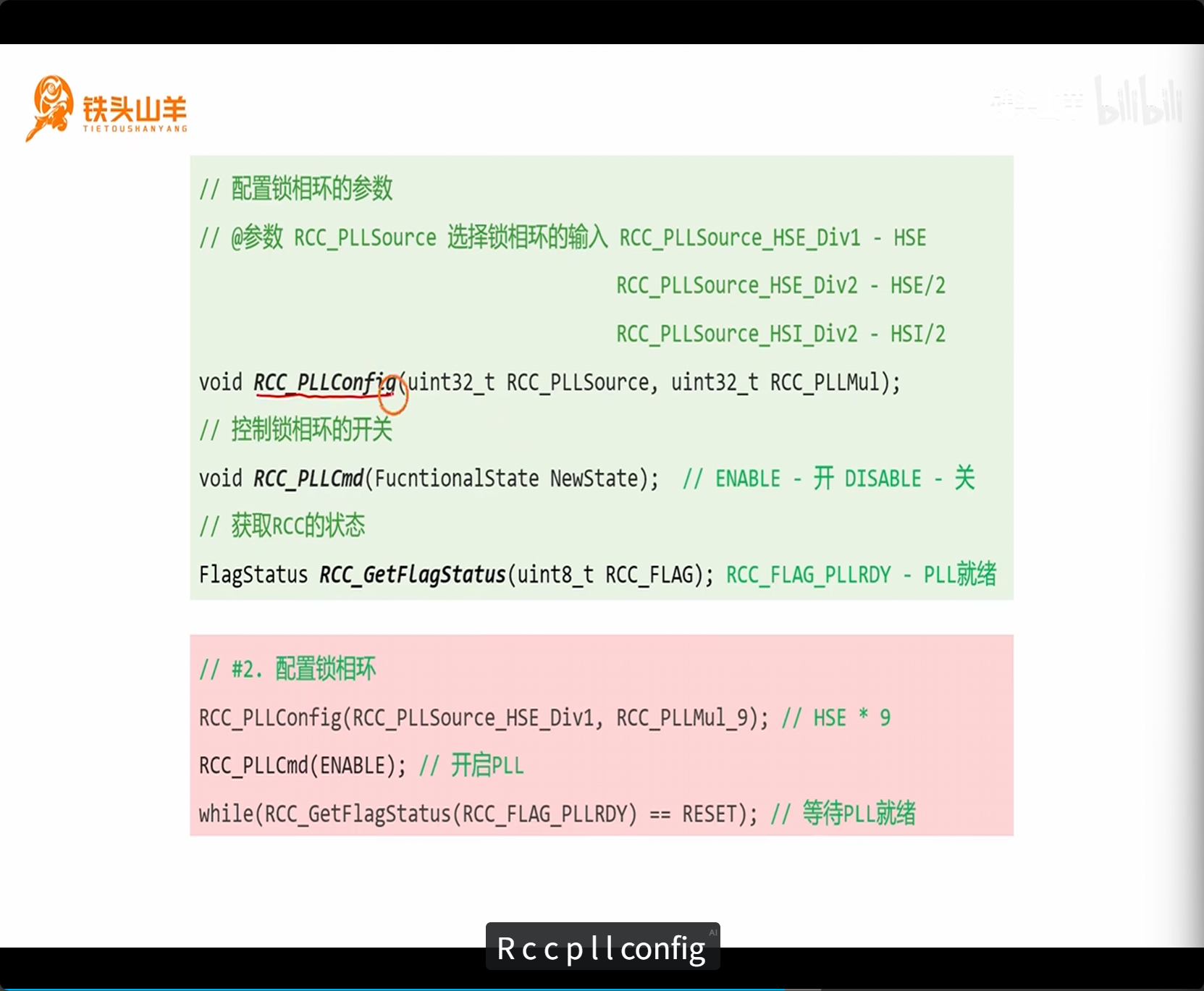 铁头山羊
TIETOUSHANYANG

// 配置锁相环的参数

// @参数 RCC_PLLSource 选择锁相环的输入 RCC_PLLSource_HSE_Div1 - HSE
RCC_PLLSource_HSE_Div2 - HSE/2
RCC_PLLSource_HSI_Div2 - HSI/2

void RCC_PLLConfig(uint32_t RCC_PLLSource, uint32_t RCC_PLLMul);

// 控制锁相环的开关

void RCC_PLLCmd(FucntionalState NewState); // ENABLE - 开 DISABLE - 关

// 获取RCC的状态

FlagStatus RCC_GetFlagStatus(uint8_t RCC_FLAG); RCC_FLAG_PLLRDY - PLL就绪

// #2. 配置锁相环

RCC_PLLConfig(RCC_PLLSource_HSE_Div1, RCC_PLLMul_9); // HSE * 9

RCC_PLLCmd(ENABLE); // 开启PLL

while(RCC_GetFlagStatus(RCC_FLAG_PLLRDY) == RESET); // 等待PLL就绪

R c c p l l config

bilibili